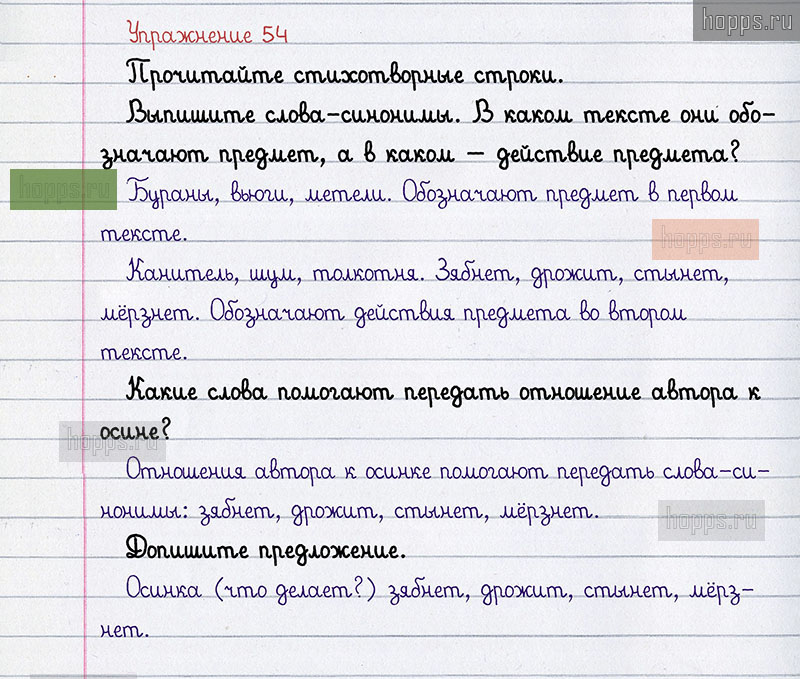 Упражнение 54

Прочитайте стихотворные строки.

Выпишите слова-синонимы. В каком тексте они обозначают предмет, а в каком — действие предмета?

Бураны, вьюги, метели. Обозначают предмет в первом тексте.

Канитель, шум, толкотня. Зябнет, дрожит, стынет, мёрзнет. Обозначают действия предмета во втором тексте.

Какие слова помогают передать отношение автора к осине?

Отношения автора к осинке помогают передать слова-синонимы: зябнет, дрожит, стынет, мёрзнет.

Допишите предложение.

Осинка (что делает?) зябнет, дрожит, стынет, мёрзнет.

hopps.ru